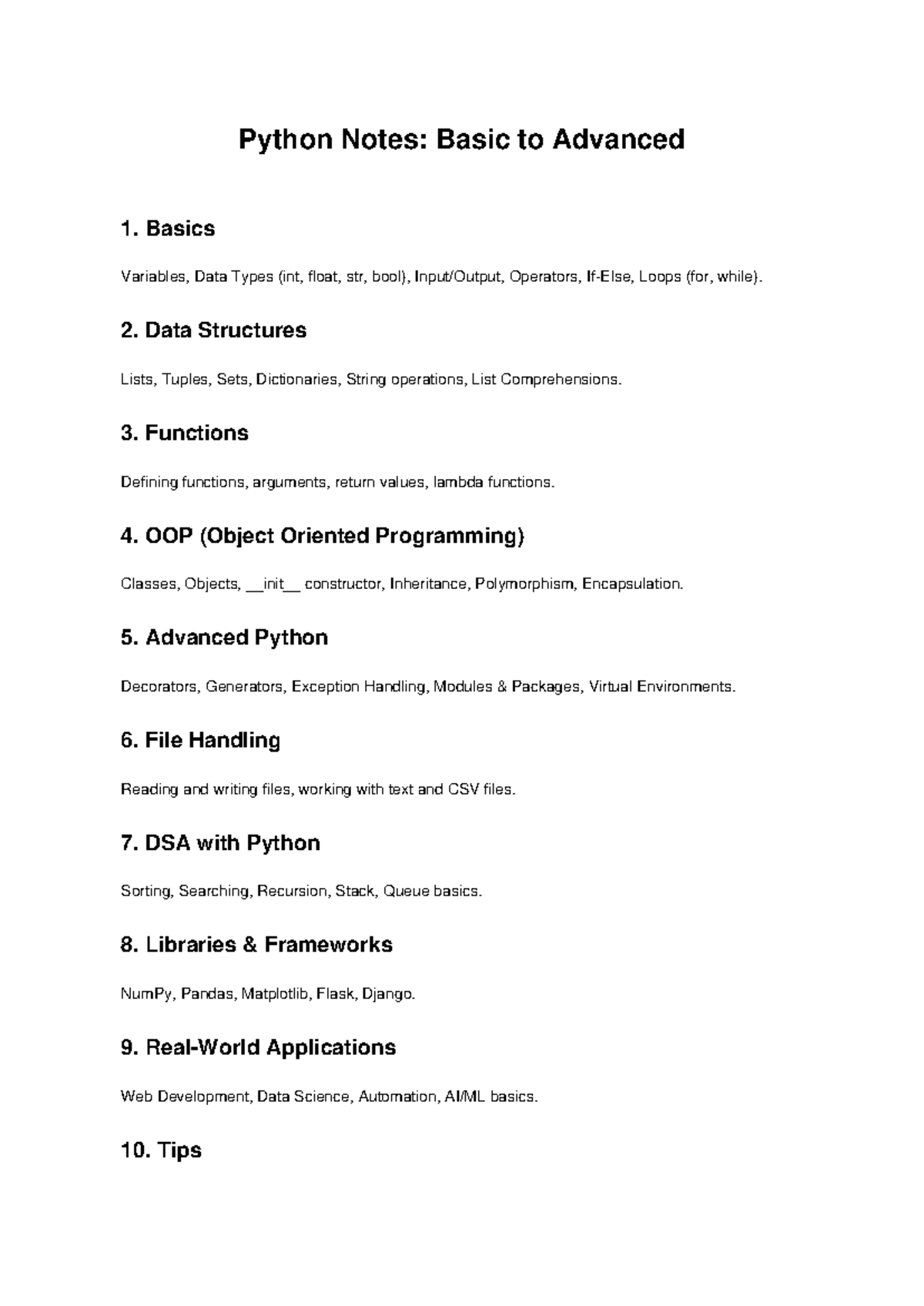 Python Notes: Basic to Advanced

1. Basics

Variables, Data Types (int, float, str, bool), Input/Output, Operators, If-Else, Loops (for, while).

2. Data Structures

Lists, Tuples, Sets, Dictionaries, String operations, List Comprehensions.

3. Functions

Defining functions, arguments, return values, lambda functions.

4. OOP (Object Oriented Programming)

Classes, Objects, __init__ constructor, Inheritance, Polymorphism, Encapsulation.

5. Advanced Python

Decorators, Generators, Exception Handling, Modules & Packages, Virtual Environments.

6. File Handling

Reading and writing files, working with text and CSV files.

7. DSA with Python

Sorting, Searching, Recursion, Stack, Queue basics.

8. Libraries & Frameworks

NumPy, Pandas, Matplotlib, Flask, Django.

9. Real-World Applications

Web Development, Data Science, Automation, AI/ML basics.

10. Tips